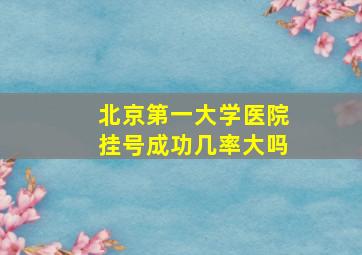 北京第一大学医院
挂号成功几率大吗